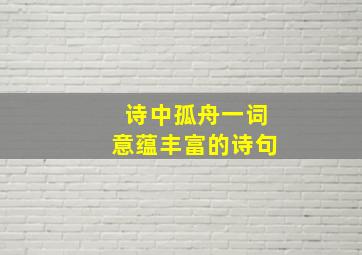 诗中孤舟一词
意蕴丰富的诗句